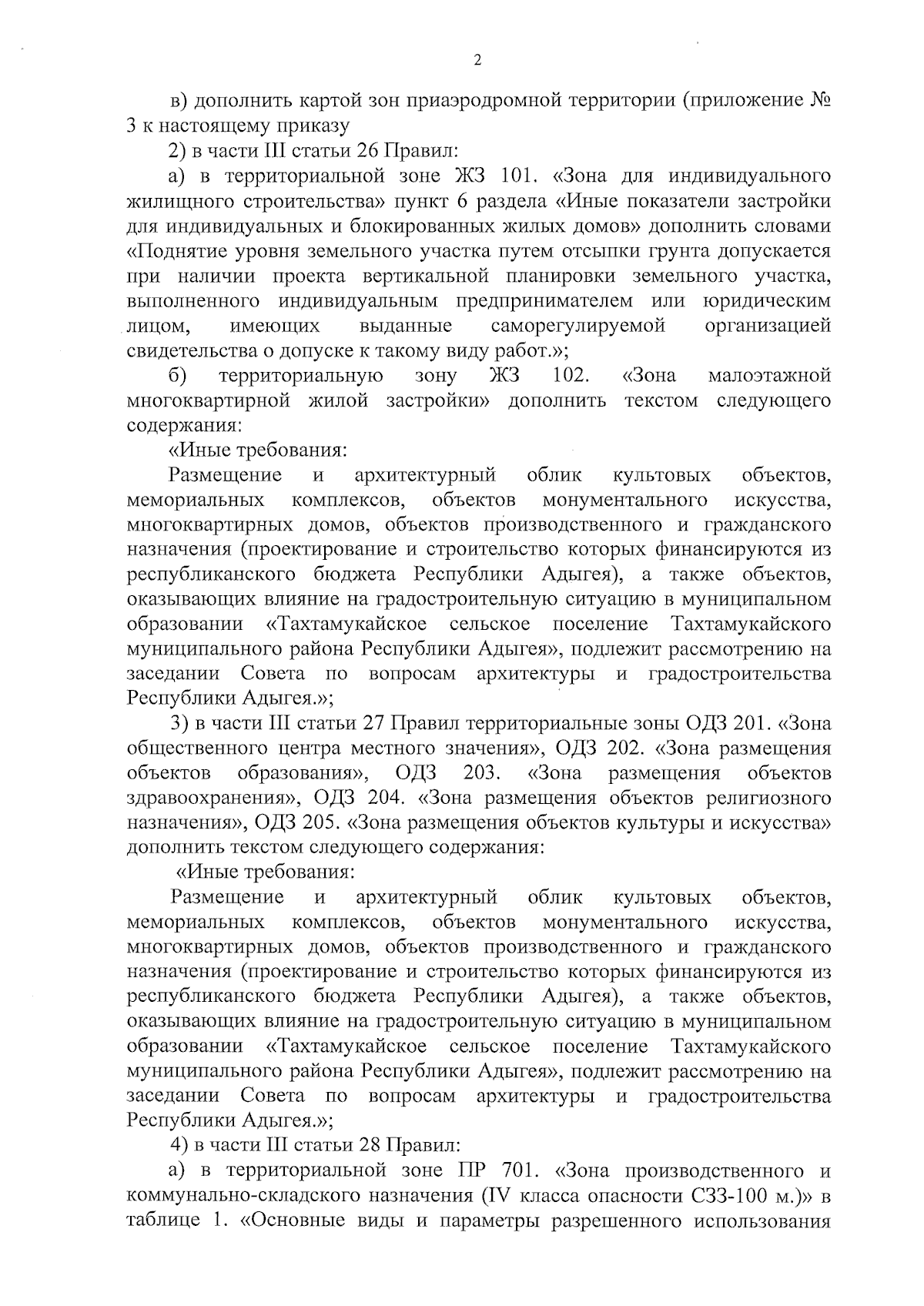 2

в) дополнить картой зон приаэродромной территории (приложение № 3 к настоящему приказу

2) в части III статьи 26 Правил:

а) в территориальной зоне ЖЗ 101. «Зона для индивидуального жилищного строительства» пункт 6 раздела «Иные показатели застройки для индивидуальных и блокированных жилых домов» дополнить словами «Поднятие уровня земельного участка путем отсыпки грунта допускается при наличии проекта вертикальной планировки земельного участка, выполненного индивидуальным предпринимателем или юридическим лицом, имеющих выданные саморегулируемой организацией свидетельства о допуске к такому виду работ.»;

б) территориальную зону ЖЗ 102. «Зона малоэтажной многоквартирной жилой застройки» дополнить текстом следующего содержания:

«Иные требования:

Размещение и архитектурный облик культовых объектов, мемориальных комплексов, объектов монументального искусства, многоквартирных домов, объектов производственного и гражданского назначения (проектирование и строительство которых финансируются из республиканского бюджета Республики Адыгея), а также объектов, оказывающих влияние на градостроительную ситуацию в муниципальном образовании «Тахтамукайское сельское поселение Тахтамукайского муниципального района Республики Адыгея», подлежит рассмотрению на заседании Совета по вопросам архитектуры и градостроительства Республики Адыгея.»;

3) в части III статьи 27 Правил территориальные зоны ОДЗ 201. «Зона общественного центра местного значения», ОДЗ 202. «Зона размещения объектов образования», ОДЗ 203. «Зона размещения объектов здравоохранения», ОДЗ 204. «Зона размещения объектов религиозного назначения», ОДЗ 205. «Зона размещения объектов культуры и искусства» дополнить текстом следующего содержания:

«Иные требования:

Размещение и архитектурный облик культовых объектов, мемориальных комплексов, объектов монументального искусства, многоквартирных домов, объектов производственного и гражданского назначения (проектирование и строительство которых финансируются из республиканского бюджета Республики Адыгея), а также объектов, оказывающих влияние на градостроительную ситуацию в муниципальном образовании «Тахтамукайское сельское поселение Тахтамукайского муниципального района Республики Адыгея», подлежит рассмотрению на заседании Совета по вопросам архитектуры и градостроительства Республики Адыгея.»;

4) в части III статьи 28 Правил:

а) в территориальной зоне ПР 701. «Зона производственного и коммунально-складского назначения (IV класса опасности СЗЗ-100 м.)» в таблице 1. «Основные виды и параметры разрешенного использования